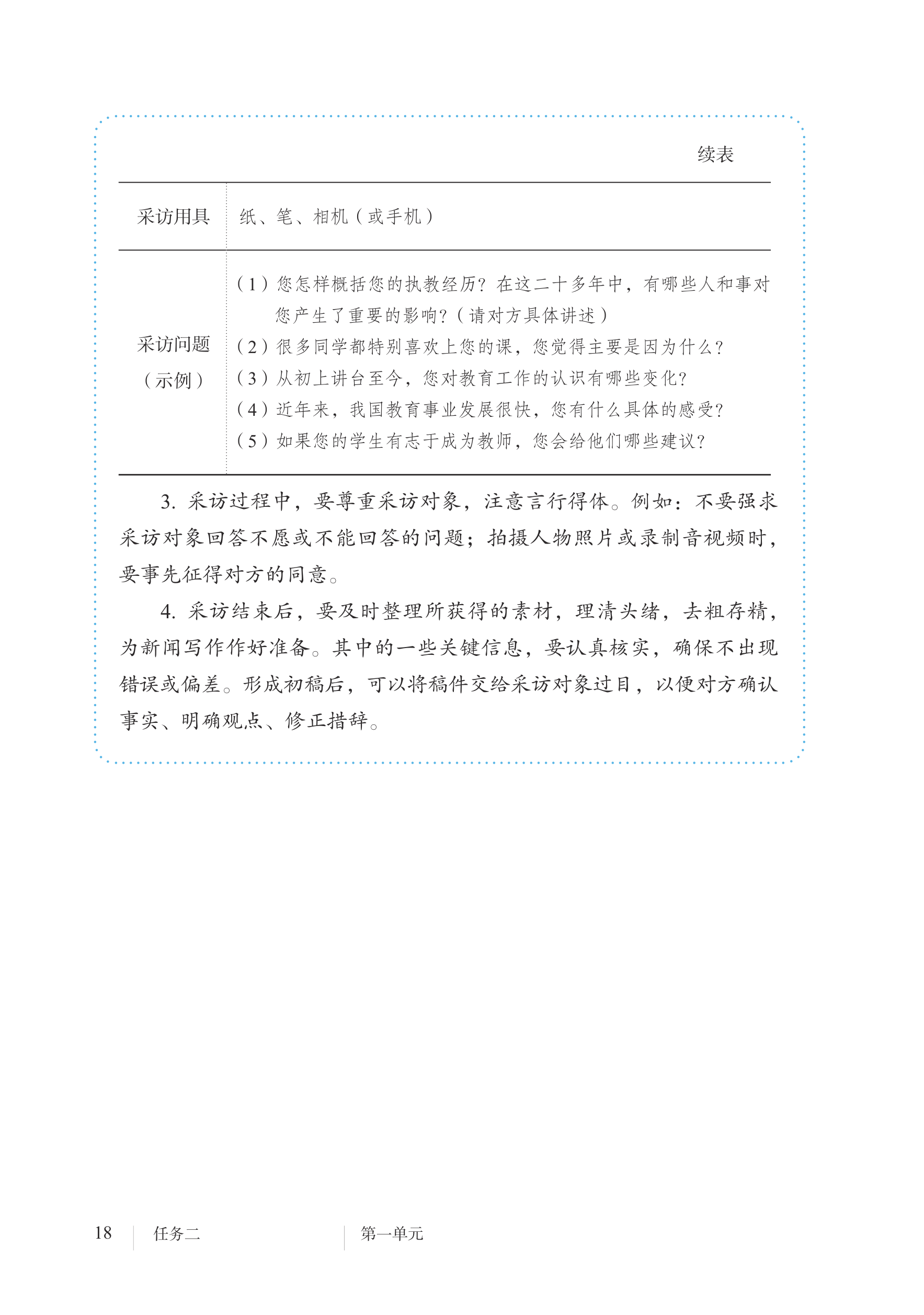 续表

| 采访用具 | 纸、笔、相机（或手机） |
|---|---|
| 采访问题（示例） | （1）您怎样概括您的执教经历？在这二十多年中，有哪些人和事对您产生了重要的影响？（请对方具体讲述）<br>（2）很多同学都特别喜欢上您的课，您觉得主要是因为什么？<br>（3）从初上讲台至今，您对教育工作的认识有哪些变化？<br>（4）近年来，我国教育事业发展很快，您有什么具体的感受？<br>（5）如果您的学生有志于成为教师，您会给他们哪些建议？ |

3. 采访过程中，要尊重采访对象，注意言行得体。例如：不要强求采访对象回答不愿或不能回答的问题；拍摄人物照片或录制音视频时，要事先征得对方的同意。

4. 采访结束后，要及时整理所获得的素材，理清头绪，去粗存精，为新闻写作作好准备。其中的一些关键信息，要认真核实，确保不出现错误或偏差。形成初稿后，可以将稿件交给采访对象过目，以便对方确认事实、明确观点、修正措辞。

18 任务二 第一单元